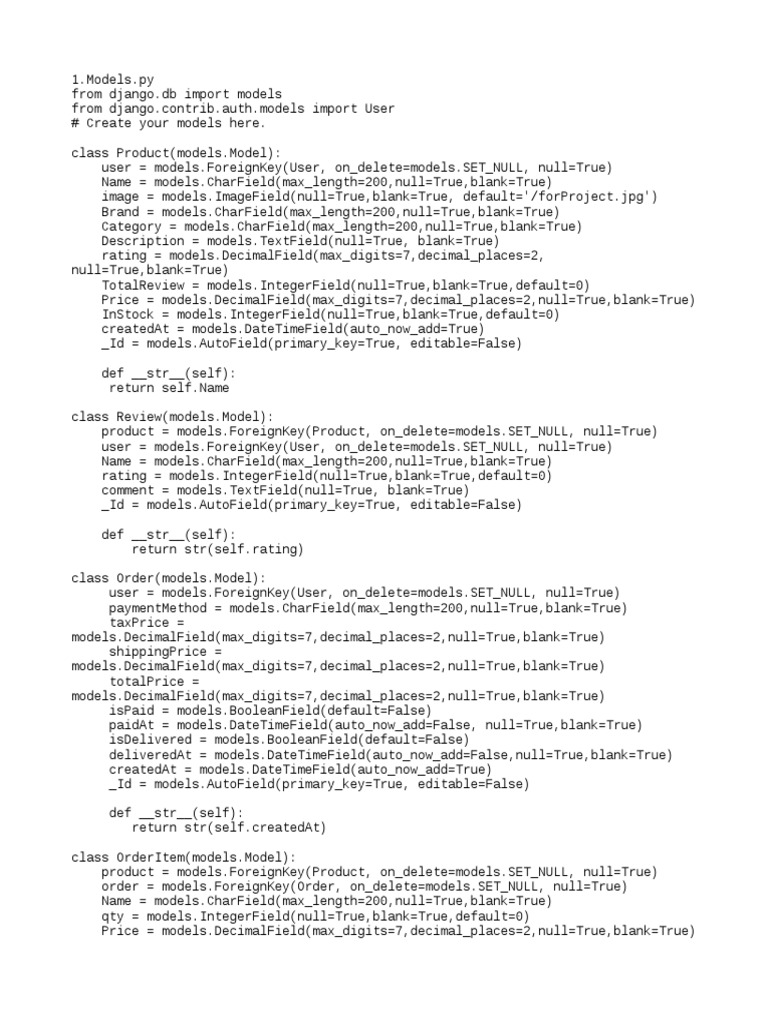 1.Models.py
from django.db import models
from django.contrib.auth.models import User
# Create your models here.

class Product(models.Model):
    user = models.ForeignKey(User, on_delete=models.SET_NULL, null=True)
    Name = models.CharField(max_length=200,null=True,blank=True)
    image = models.ImageField(null=True,blank=True, default='/forProject.jpg')
    Brand = models.CharField(max_length=200,null=True,blank=True)
    Category = models.CharField(max_length=200,null=True,blank=True)
    Description = models.TextField(null=True, blank=True)
    rating = models.DecimalField(max_digits=7,decimal_places=2,
null=True,blank=True)
    TotalReview = models.IntegerField(null=True,blank=True,default=0)
    Price = models.DecimalField(max_digits=7,decimal_places=2,null=True,blank=True)
    InStock = models.IntegerField(null=True,blank=True,default=0)
    createdAt = models.DateTimeField(auto_now_add=True)
    _Id = models.AutoField(primary_key=True, editable=False)

    def __str__(self):
     return self.Name

class Review(models.Model):
    product = models.ForeignKey(Product, on_delete=models.SET_NULL, null=True)
    user = models.ForeignKey(User, on_delete=models.SET_NULL, null=True)
    Name = models.CharField(max_length=200,null=True,blank=True)
    rating = models.IntegerField(null=True,blank=True,default=0)
    comment = models.TextField(null=True, blank=True)
    _Id = models.AutoField(primary_key=True, editable=False)

    def __str__(self):
        return str(self.rating)

class Order(models.Model):
     user = models.ForeignKey(User, on_delete=models.SET_NULL, null=True)
     paymentMethod = models.CharField(max_length=200,null=True,blank=True)
     taxPrice =
models.DecimalField(max_digits=7,decimal_places=2,null=True,blank=True)
     shippingPrice =
models.DecimalField(max_digits=7,decimal_places=2,null=True,blank=True)
     totalPrice =
models.DecimalField(max_digits=7,decimal_places=2,null=True,blank=True)
     isPaid = models.BooleanField(default=False)
     paidAt = models.DateTimeField(auto_now_add=False, null=True,blank=True)
     isDelivered = models.BooleanField(default=False)
     deliveredAt = models.DateTimeField(auto_now_add=False,null=True,blank=True)
     createdAt = models.DateTimeField(auto_now_add=True)
     _Id = models.AutoField(primary_key=True, editable=False)

     def __str__(self):
        return str(self.createdAt)

class OrderItem(models.Model):
    product = models.ForeignKey(Product, on_delete=models.SET_NULL, null=True)
    order = models.ForeignKey(Order, on_delete=models.SET_NULL, null=True)
    Name = models.CharField(max_length=200,null=True,blank=True)
    qty = models.IntegerField(null=True,blank=True,default=0)
    Price = models.DecimalField(max_digits=7,decimal_places=2,null=True,blank=True)